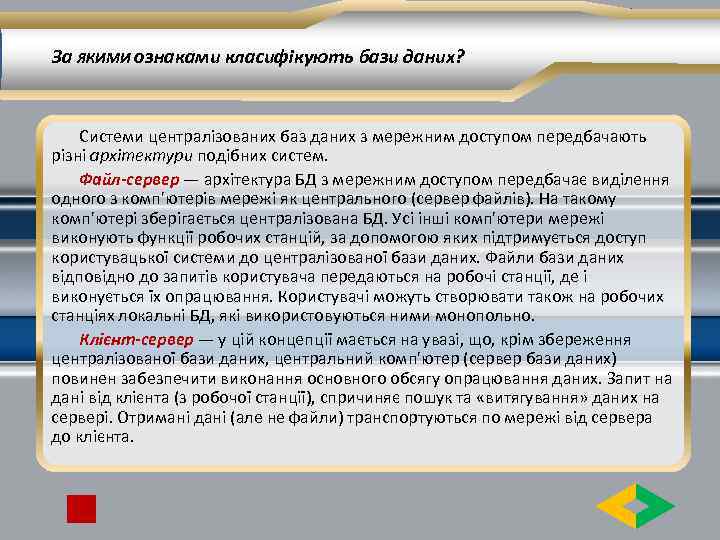 За якими ознаками класифікують бази даних?

Системи централізованих баз даних з мережним доступом передбачають різні архітектури подібних систем.

Файл-сервер — архітектура БД з мережним доступом передбачає виділення одного з комп'ютерів мережі як центрального (сервер файлів). На такому комп'ютері зберігається централізована БД. Усі інші комп'ютери мережі виконують функції робочих станцій, за допомогою яких підтримується доступ користувацької системи до централізованої бази даних. Файли бази даних відповідно до запитів користувача передаються на робочі станції, де і виконується їх опрацювання. Користувачі можуть створювати також на робочих станціях локальні БД, які використовуються ними монопольно.

Клієнт-сервер — у цій концепції мається на увазі, що, крім збереження централізованої бази даних, центральний комп'ютер (сервер бази даних) повинен забезпечити виконання основного обсягу опрацювання даних. Запит на дані від клієнта (з робочої станції), спричиняє пошук та «витягування» даних на сервері. Отримані дані (але не файли) транспортуються по мережі від сервера до клієнта.